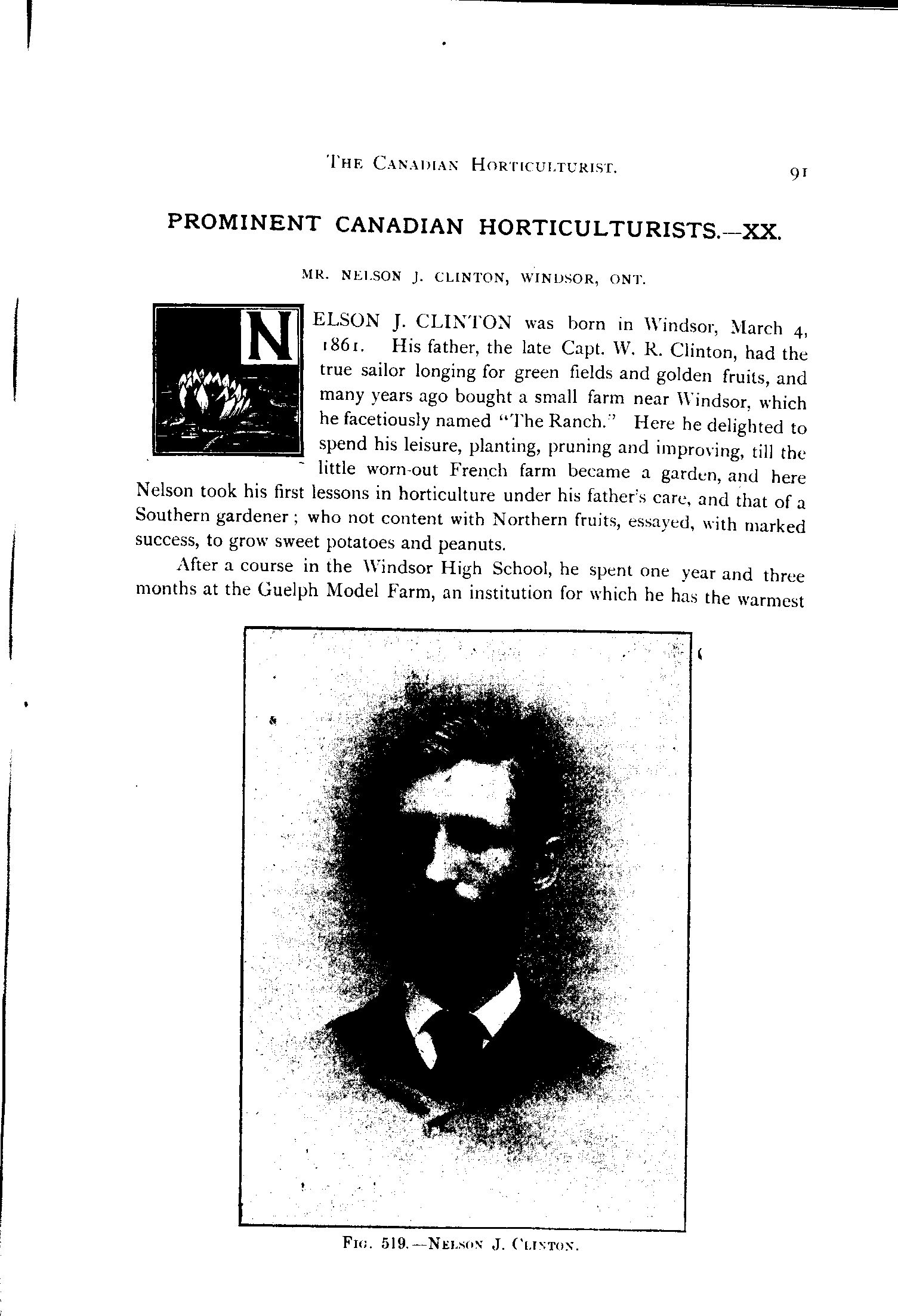 THE CANADIAN HORTICULTURIST. 91

PROMINENT CANADIAN HORTICULTURISTS.—XX.

MR. NELSON J. CLINTON, WINDSOR, ONT.

NELSON J. CLINTON was born in Windsor, March 4, 1861. His father, the late Capt. W. R. Clinton, had the true sailor longing for green fields and golden fruits, and many years ago bought a small farm near Windsor, which he facetiously named "The Ranch." Here he delighted to spend his leisure, planting, pruning and improving, till the little worn-out French farm became a garden, and here Nelson took his first lessons in horticulture under his father's care, and that of a Southern gardener; who not content with Northern fruits, essayed, with marked success, to grow sweet potatoes and peanuts.

After a course in the Windsor High School, he spent one year and three months at the Guelph Model Farm, an institution for which he has the warmest

FIG. 519.—NELSON J. CLINTON.